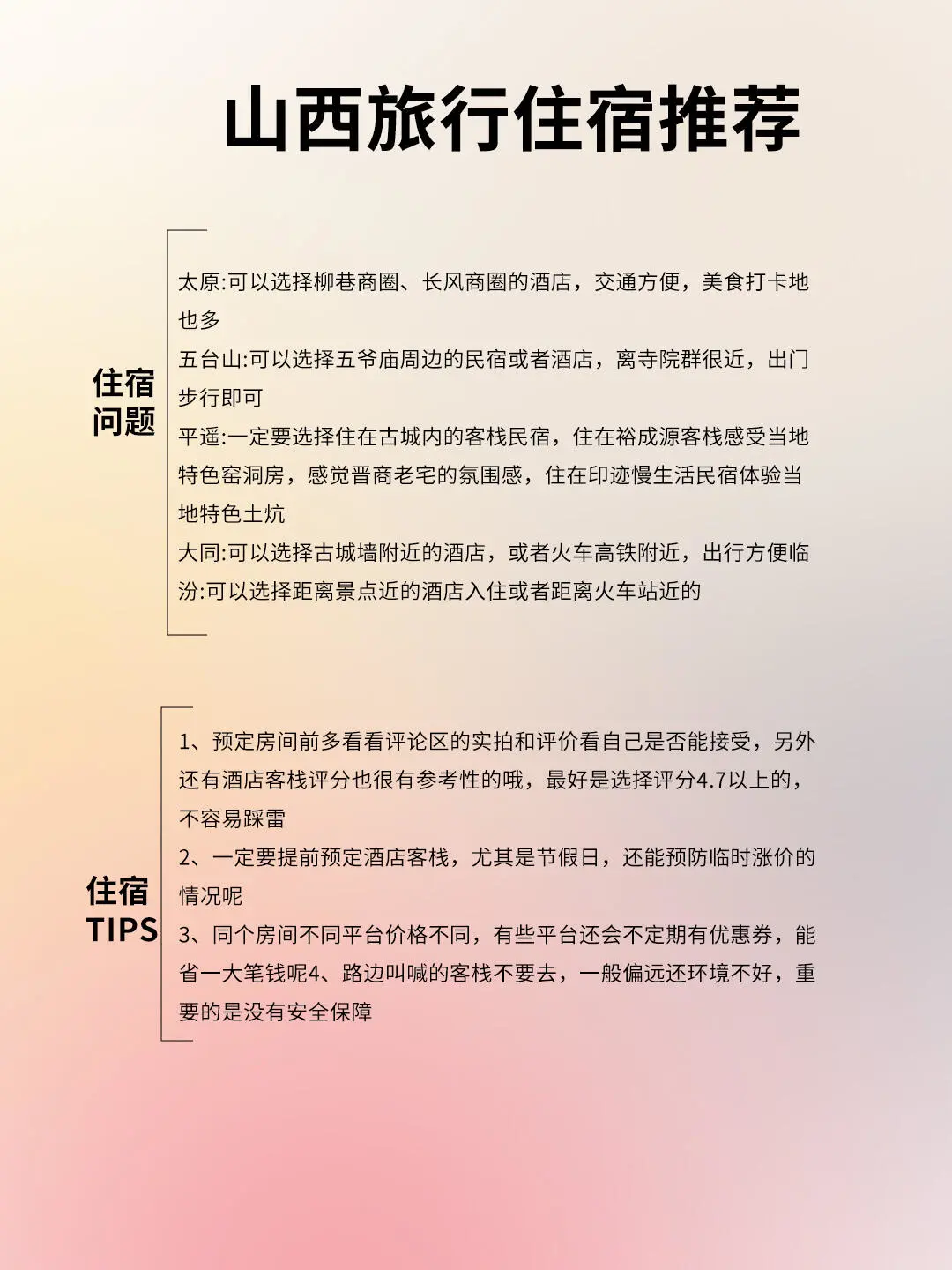 山西旅行住宿推荐

住宿问题

太原:可以选择柳巷商圈、长风商圈的酒店，交通方便，美食打卡地也多
五台山:可以选择五爷庙周边的民宿或者酒店，离寺院群很近，出门步行即可
平遥:一定要选择住在古城内的客栈民宿，住在裕成源客栈感受当地特色窑洞房，感觉晋商老宅的氛围感，住在印迹慢生活民宿体验当地特色土炕
大同:可以选择古城墙附近的酒店，或者火车高铁附近，出行方便临汾:可以选择距离景点近的酒店入住或者距离火车站近的

住宿TIPS

1、预定房间前多看看评论区的实拍和评价看自己是否能接受，另外还有酒店客栈评分也很有参考性的哦，最好是选择评分4.7以上的，不容易踩雷
2、一定要提前预定酒店客栈，尤其是节假日，还能预防临时涨价的情况呢
3、同个房间不同平台价格不同，有些平台还会不定期有优惠券，能省一大笔钱呢4、路边叫喊的客栈不要去，一般偏远还环境不好，重要的是没有安全保障